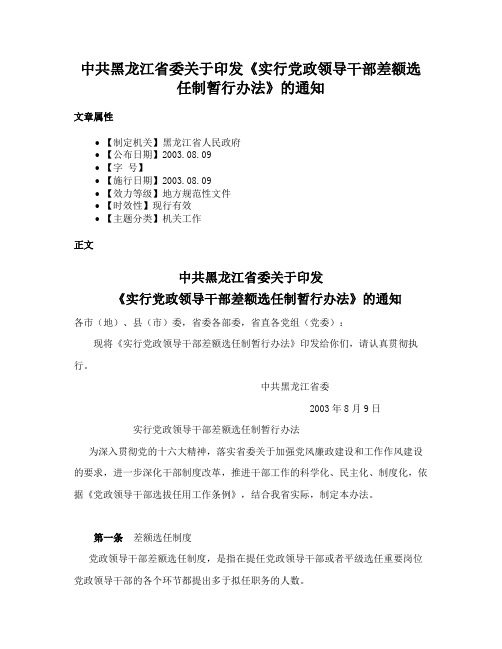 中共黑龙江省委关于印发《实行党政领导干部差额选任制暂行办法》的通知

文章属性

• 【制定机关】黑龙江省人民政府
• 【公布日期】2003.08.09
• 【字 号】
• 【施行日期】2003.08.09
• 【效力等级】地方规范性文件
• 【时效性】现行有效
• 【主题分类】机关工作

正文

中共黑龙江省委关于印发
《实行党政领导干部差额选任制暂行办法》的通知

各市（地）、县（市）委，省委各部委，省直各党组（党委）：

现将《实行党政领导干部差额选任制暂行办法》印发给你们，请认真贯彻执行。

中共黑龙江省委

2003年8月9日

实行党政领导干部差额选任制暂行办法

为深入贯彻党的十六大精神，落实省委关于加强党风廉政建设和工作作风建设的要求，进一步深化干部制度改革，推进干部工作的科学化、民主化、制度化，依据《党政领导干部选拔任用工作条例》，结合我省实际，制定本办法。

第一条 差额选任制度

党政领导干部差额选任制度，是指在提任党政领导干部或者平级选任重要岗位党政领导干部的各个环节都提出多于拟任职务的人数。